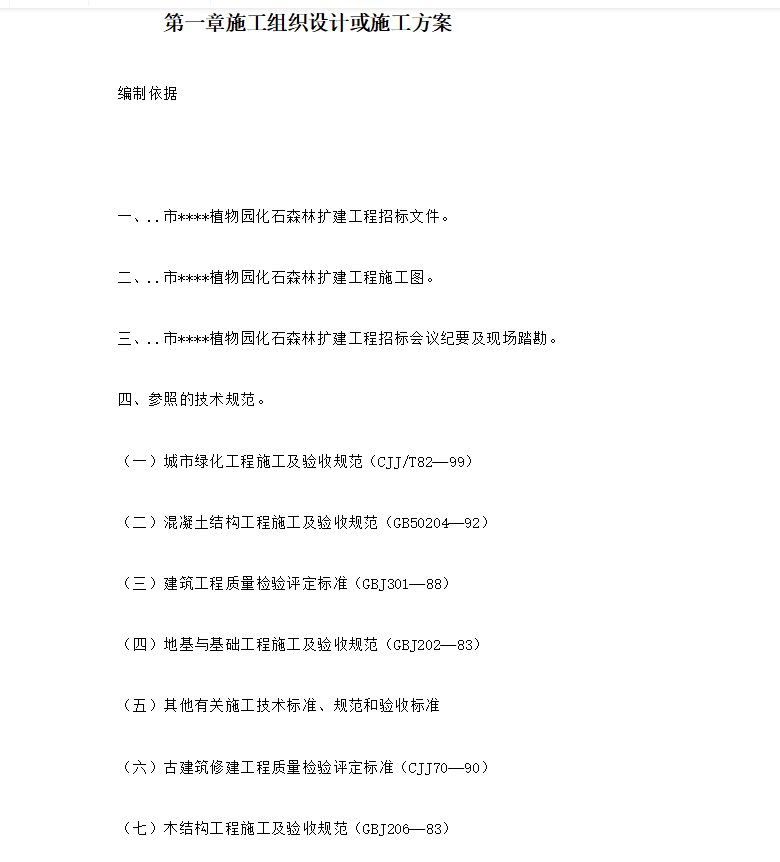 第一章施工组织设计或施工方案

编制依据

一、..市****植物园化石森林扩建工程招标文件。

二、..市****植物园化石森林扩建工程施工图。

三、..市****植物园化石森林扩建工程招标会议纪要及现场踏勘。

四、参照的技术规范。

（一）城市绿化工程施工及验收规范（CJJ/T82—99）

（二）混凝土结构工程施工及验收规范（GB50204—92）

（三）建筑工程质量检验评定标准（GBJ301—88）

（四）地基与基础工程施工及验收规范（GBJ202—83）

（五）其他有关施工技术标准、规范和验收标准

（六）古建筑修建工程质量检验评定标准（CJJ70—90）

（七）木结构工程施工及验收规范（GBJ206—83）